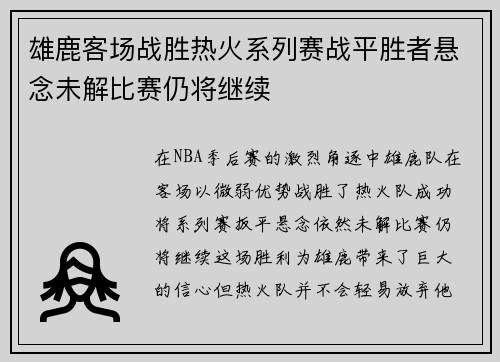 雄鹿客场战胜热火系列赛战平胜者悬念未解比赛仍将继续

在NBA季后赛的激烈角逐中雄鹿队在客场以微弱优势战胜了热火队成功将系列赛扳平悬念依然未解比赛仍将继续这场胜利为雄鹿带来了巨大的信心但热火队并不会轻易放弃他